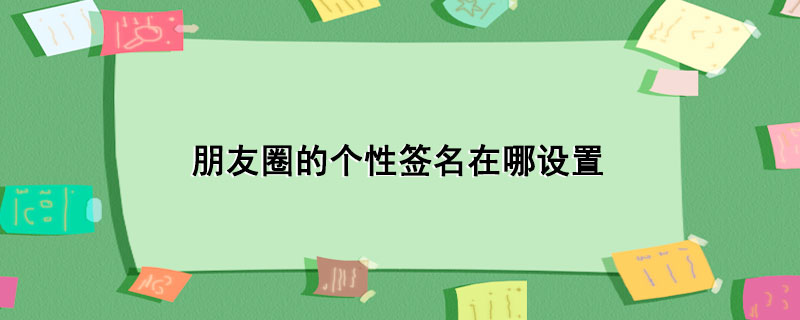 朋友圈的个性签名在哪设置